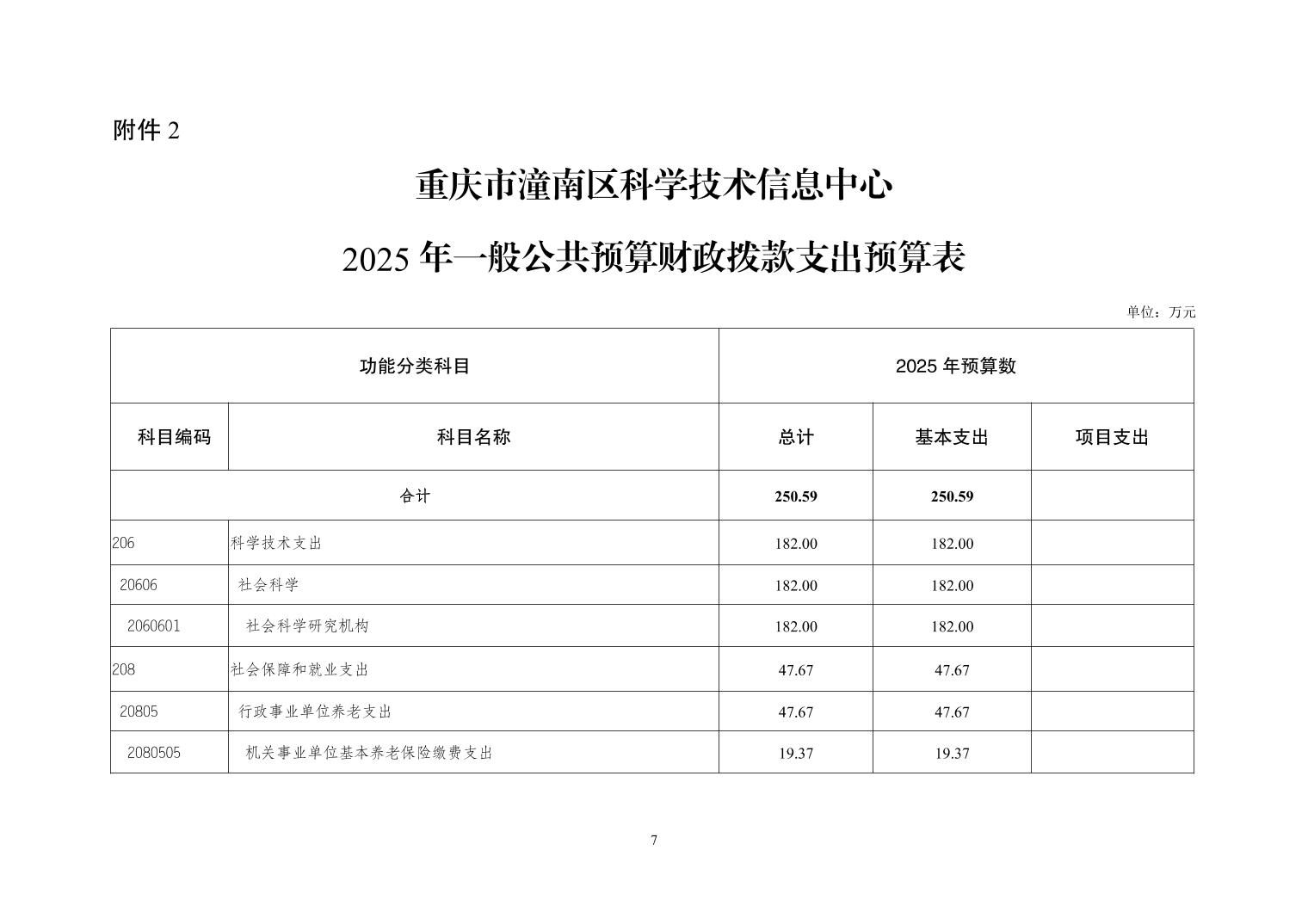 附件 2

重庆市潼南区科学技术信息中心

2025 年一般公共预算财政拨款支出预算表

单位：万元

| 功能分类科目 | | 2025 年预算数 | | |
|---|---|---|---|---|
| 科目编码 | 科目名称 | 总计 | 基本支出 | 项目支出 |
| 合计 | | 250.59 | 250.59 | |
| 206 | 科学技术支出 | 182.00 | 182.00 | |
| 20606 | 社会科学 | 182.00 | 182.00 | |
| 2060601 | 社会科学研究机构 | 182.00 | 182.00 | |
| 208 | 社会保障和就业支出 | 47.67 | 47.67 | |
| 20805 | 行政事业单位养老支出 | 47.67 | 47.67 | |
| 2080505 | 机关事业单位基本养老保险缴费支出 | 19.37 | 19.37 | |

7